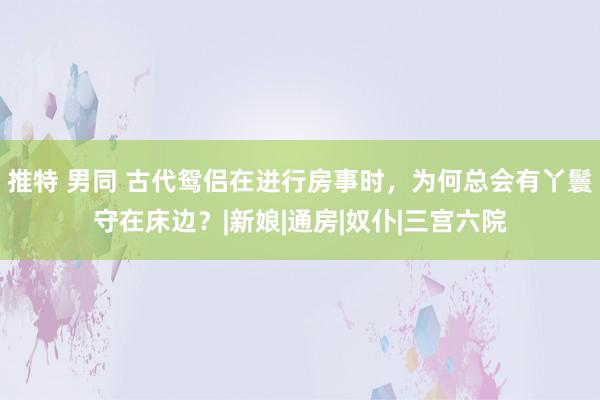 推特 男同 古代鸳侣在进行房事时，为何总会有丫鬟守在床边？|新娘|通房|奴仆|三宫六院